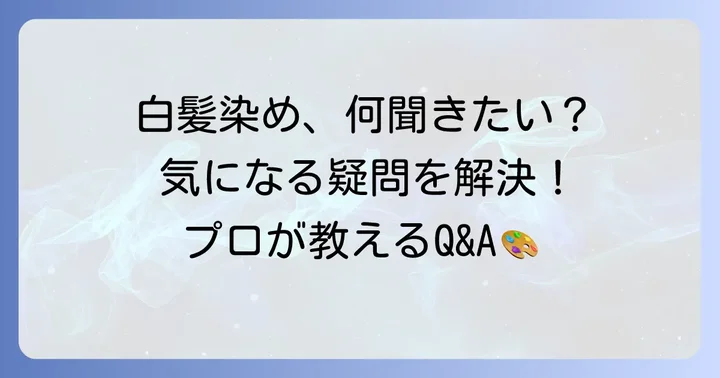 白髪染め、何聞きたい？
気になる疑問を解決！
プロが教えるQ&A🎨